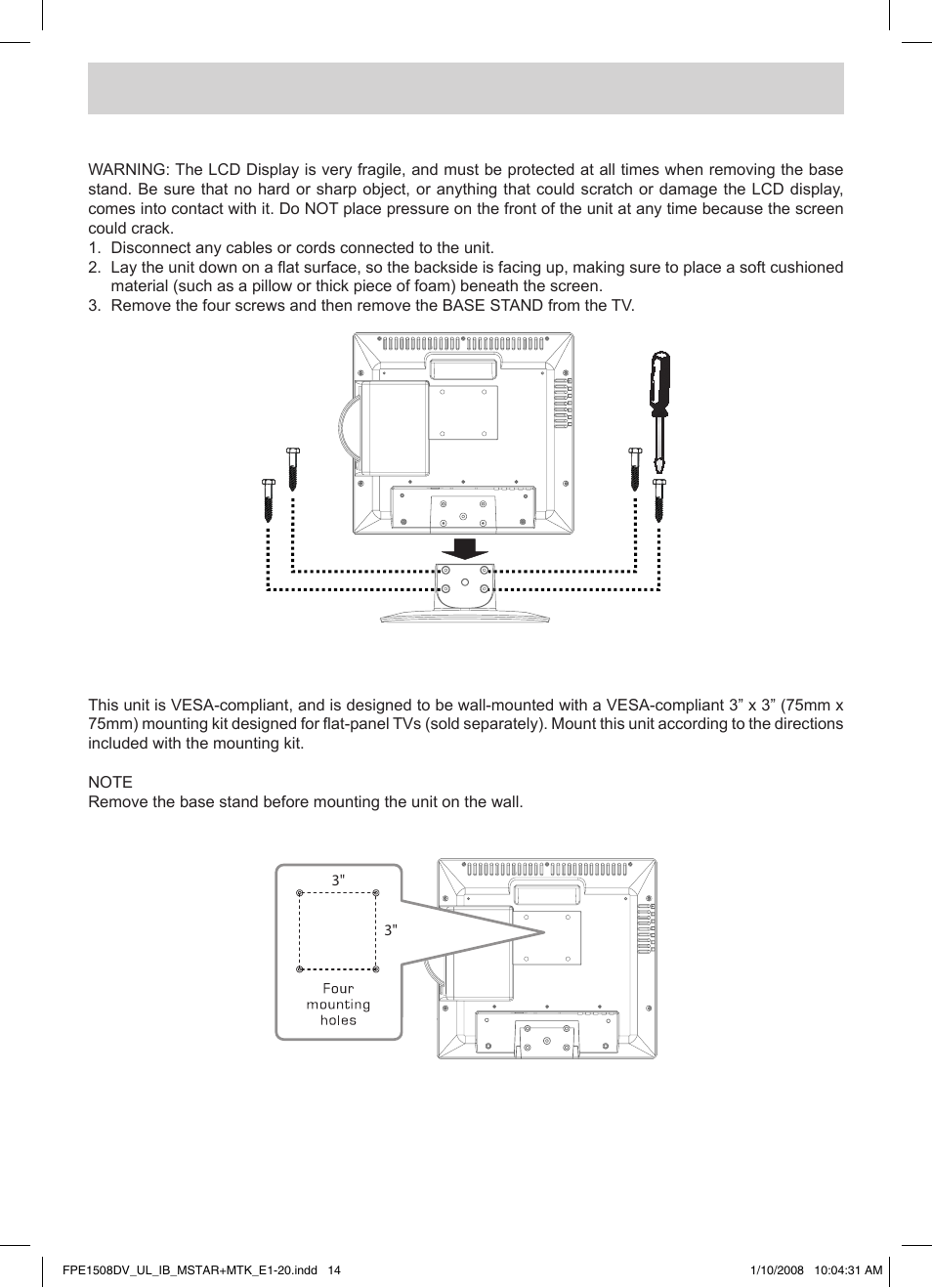 WARNING: The LCD Display is very fragile, and must be protected at all times when removing the base stand. Be sure that no hard or sharp object, or anything that could scratch or damage the LCD display, comes into contact with it. Do NOT place pressure on the front of the unit at any time because the screen could crack.
1. Disconnect any cables or cords connected to the unit.
2. Lay the unit down on a flat surface, so the backside is facing up, making sure to place a soft cushioned material (such as a pillow or thick piece of foam) beneath the screen.
3. Remove the four screws and then remove the BASE STAND from the TV.

This unit is VESA-compliant, and is designed to be wall-mounted with a VESA-compliant 3” x 3” (75mm x 75mm) mounting kit designed for flat-panel TVs (sold separately). Mount this unit according to the directions included with the mounting kit.

NOTE
Remove the base stand before mounting the unit on the wall.

3"
3"
Four mounting holes

FPE1508DV_UL_IB_MSTAR+MTK_E1-20.indd 14
1/10/2008 10:04:31 AM